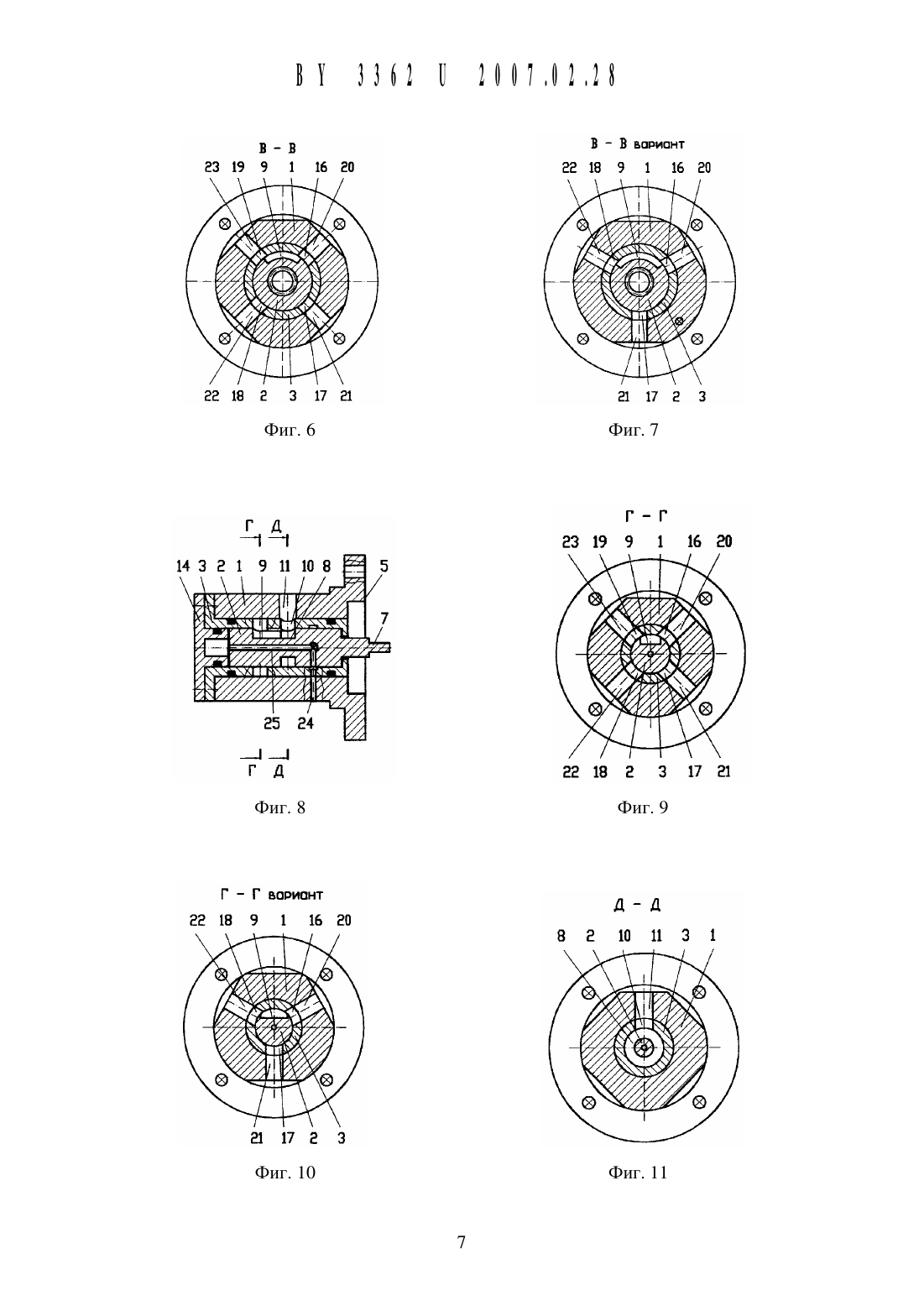 BY 3362 U 2007.02.28

В – В
23 19 9 1 16 20
22 18 2 3 17 21
Фиг. 6

В – В вариант
22 18 9 1 16 20
21 17 2 3
Фиг. 7

Г Д
14 3 2 1 9 11 10 8 5
7
25 24
Г Д
Фиг. 8

Г – Г
23 19 9 1 16 20
22 18 2 3 17 21
Фиг. 9

Г – Г вариант
22 18 9 1 16 20
21 17 2 3
Фиг. 10

Д – Д
8 2 10 11 3 1
Фиг. 11

7